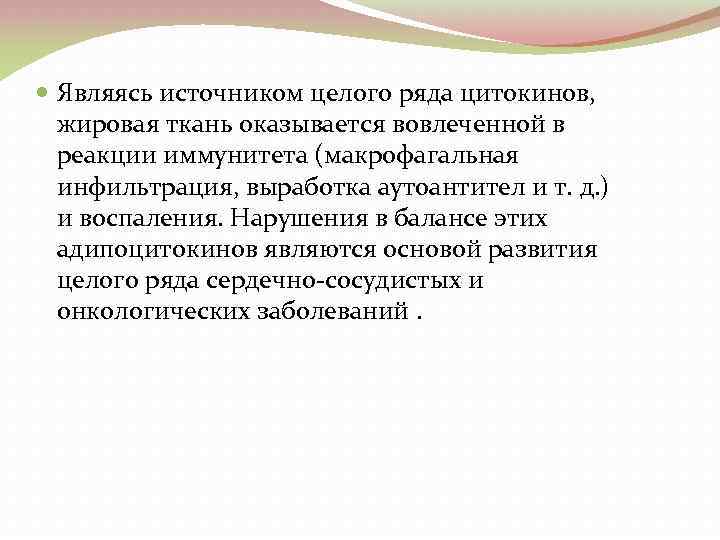 Являясь источником целого ряда цитокинов, жировая ткань оказывается вовлеченной в реакции иммунитета (макрофагальная инфильтрация, выработка аутоантител и т. д.) и воспаления. Нарушения в балансе этих адипоцитокинов являются основой развития целого ряда сердечно-сосудистых и онкологических заболеваний .